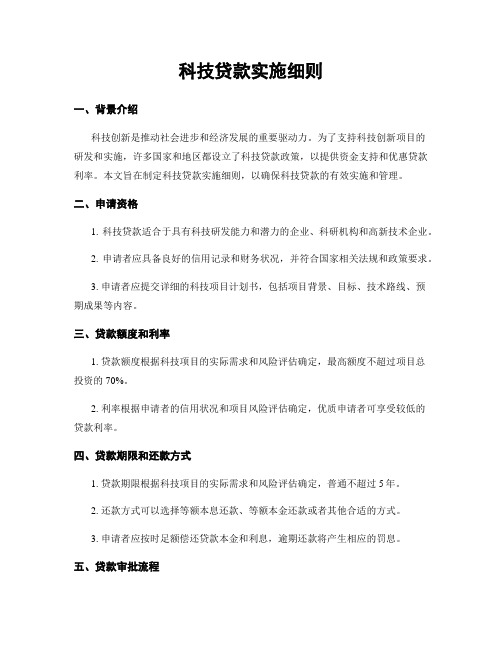 科技贷款实施细则

一、背景介绍

科技创新是推动社会进步和经济发展的重要驱动力。为了支持科技创新项目的研发和实施，许多国家和地区都设立了科技贷款政策，以提供资金支持和优惠贷款利率。本文旨在制定科技贷款实施细则，以确保科技贷款的有效实施和管理。

二、申请资格

1. 科技贷款适合于具有科技研发能力和潜力的企业、科研机构和高新技术企业。

2. 申请者应具备良好的信用记录和财务状况，并符合国家相关法规和政策要求。

3. 申请者应提交详细的科技项目计划书，包括项目背景、目标、技术路线、预期成果等内容。

三、贷款额度和利率

1. 贷款额度根据科技项目的实际需求和风险评估确定，最高额度不超过项目总投资的 70%。

2. 利率根据申请者的信用状况和项目风险评估确定，优质申请者可享受较低的贷款利率。

四、贷款期限和还款方式

1. 贷款期限根据科技项目的实际需求和风险评估确定，普通不超过 5 年。

2. 还款方式可以选择等额本息还款、等额本金还款或者其他合适的方式。

3. 申请者应按时足额偿还贷款本金和利息，逾期还款将产生相应的罚息。

五、贷款审批流程